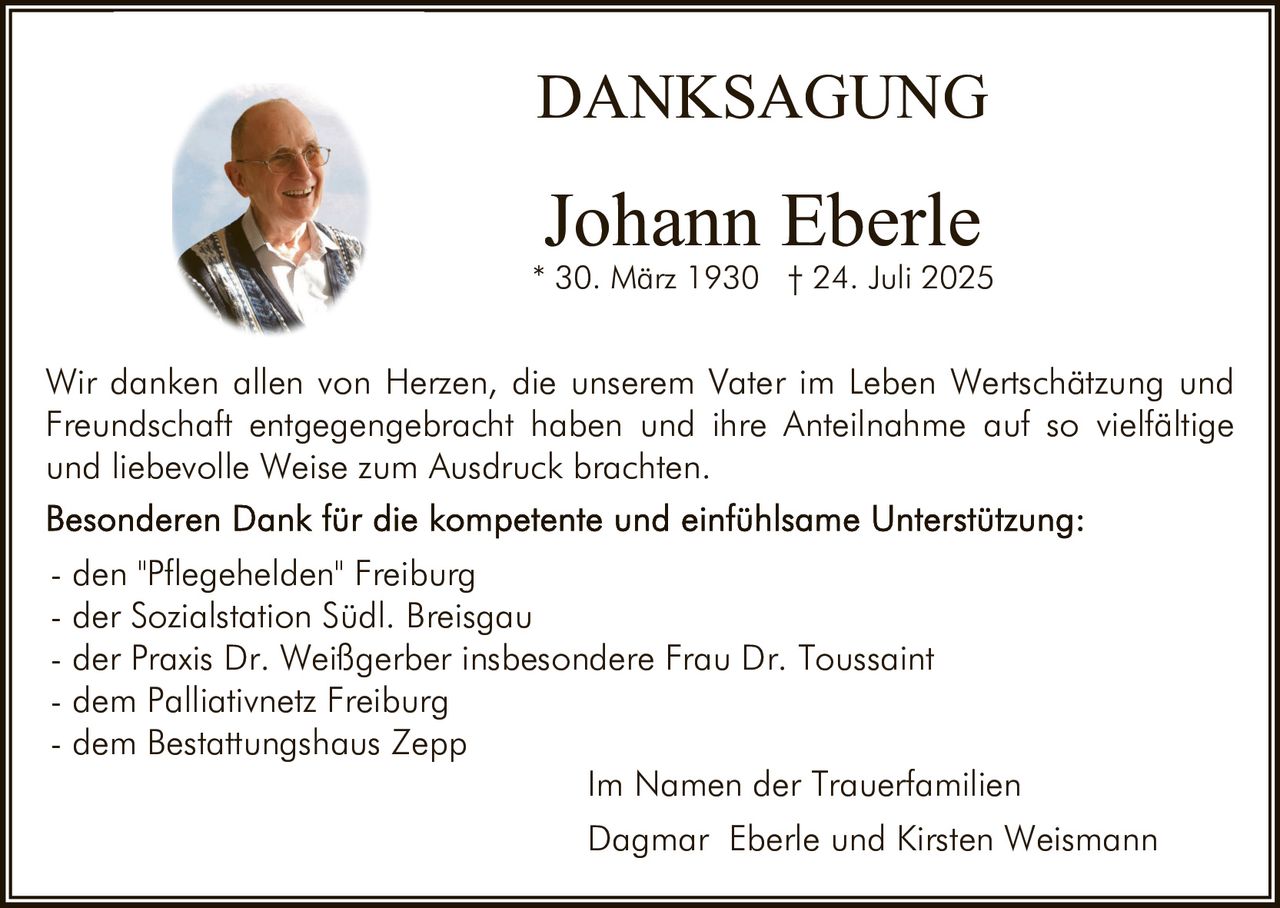 DANKSAGUNG

Johann Eberle

* 30. März 1930 † 24. Juli 2025

Wir danken allen von Herzen, die unserem Vater im Leben Wertschätzung und Freundschaft entgegengebracht haben und ihre Anteilnahme auf so vielfältige und liebevolle Weise zum Ausdruck brachten.

Besonderen Dank für die kompetente und einfühlsame Unterstützung:

- den "Pflegehelden" Freiburg
- der Sozialstation Südl. Breisgau
- der Praxis Dr. Weißgerber insbesondere Frau Dr. Toussaint
- dem Palliativnetz Freiburg
- dem Bestattungshaus Zepp

Im Namen der Trauerfamilien

Dagmar Eberle und Kirsten Weismann